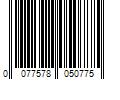 0 077578 050775